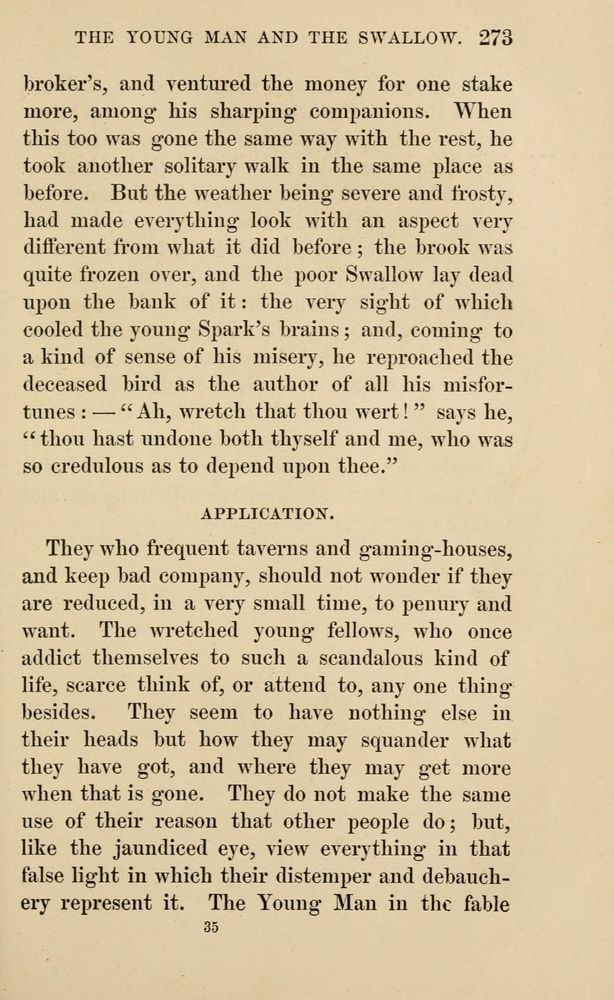 THE YOUNG MAN AND THE SWALLOW. 273

broker's, and ventured the money for one stake more, among his sharping companions. When this too was gone the same way with the rest, he took another solitary walk in the same place as before. But the weather being severe and frosty, had made everything look with an aspect very different from what it did before; the brook was quite frozen over, and the poor Swallow lay dead upon the bank of it: the very sight of which cooled the young Spark's brains; and, coming to a kind of sense of his misery, he reproached the deceased bird as the author of all his misfortunes: — "Ah, wretch that thou wert!" says he, "thou hast undone both thyself and me, who was so credulous as to depend upon thee."

APPLICATION.

They who frequent taverns and gaming-houses, and keep bad company, should not wonder if they are reduced, in a very small time, to penury and want. The wretched young fellows, who once addict themselves to such a scandalous kind of life, scarce think of, or attend to, any one thing besides. They seem to have nothing else in their heads but how they may squander what they have got, and where they may get more when that is gone. They do not make the same use of their reason that other people do; but, like the jaundiced eye, view everything in that false light in which their distemper and debauchery represent it. The Young Man in the fable

35